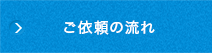 ご依頼の流れ